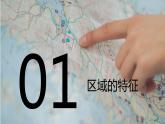 01

区域的特征